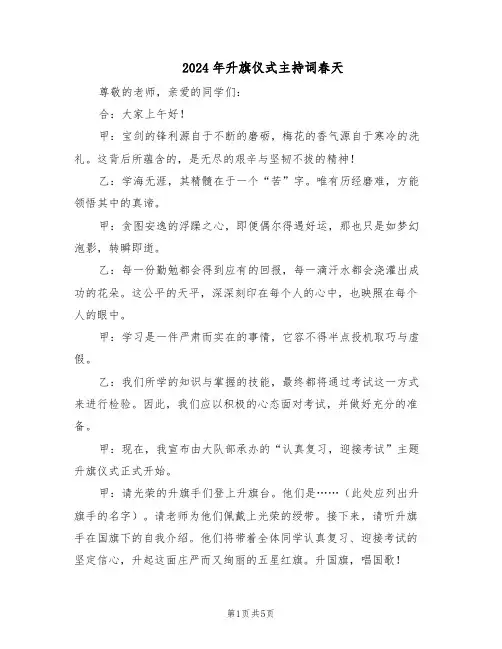 2024年升旗仪式主持词春天

尊敬的老师，亲爱的同学们：

合：大家上午好！

甲：宝剑的锋利源自于不断的磨砺，梅花的香气源自于寒冷的洗礼。这背后所蕴含的，是无尽的艰辛与坚韧不拔的精神！

乙：学海无涯，其精髓在于一个“苦”字。唯有历经磨难，方能领悟其中的真谛。

甲：贪图安逸的浮躁之心，即便偶尔得遇好运，那也只是如梦幻泡影，转瞬即逝。

乙：每一份勤勉都会得到应有的回报，每一滴汗水都会浇灌出成功的花朵。这公平的天平，深深刻印在每个人的心中，也映照在每个人的眼中。

甲：学习是一件严肃而实在的事情，它容不得半点投机取巧与虚假。

乙：我们所学的知识与掌握的技能，最终都将通过考试这一方式来进行检验。因此，我们应以积极的心态面对考试，并做好充分的准备。

甲：现在，我宣布由大队部承办的“认真复习，迎接考试”主题升旗仪式正式开始。

甲：请光荣的升旗手们登上升旗台。他们是……（此处应列出升旗手的名字）。请老师为他们佩戴上光荣的绶带。接下来，请听升旗手在国旗下的自我介绍。他们将带着全体同学认真复习、迎接考试的坚定信心，升起这面庄严而又绚丽的五星红旗。升国旗，唱国歌！

第1页共5页